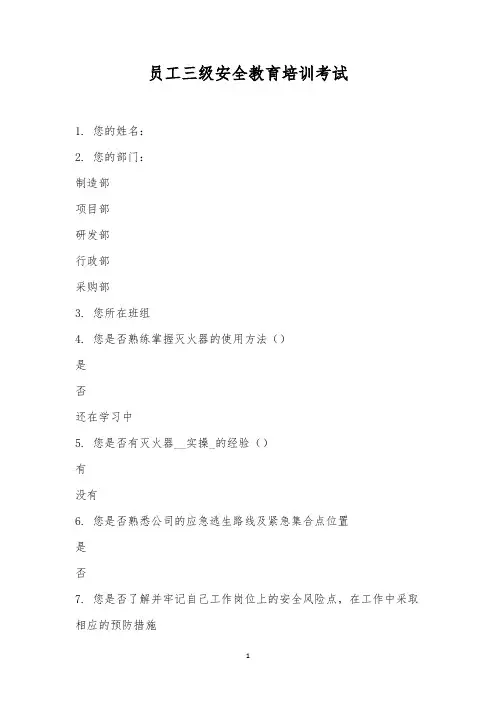 员工三级安全教育培训考试

1. 您的姓名：

2. 您的部门：

制造部

项目部

研发部

行政部

采购部

3. 您所在班组

4. 您是否熟练掌握灭火器的使用方法（）

是

否

还在学习中

5. 您是否有灭火器__实操_的经验（）

有

没有

6. 您是否熟悉公司的应急逃生路线及紧急集合点位置

是

否

7. 您是否了解并牢记自己工作岗位上的安全风险点，在工作中采取相应的预防措施

1